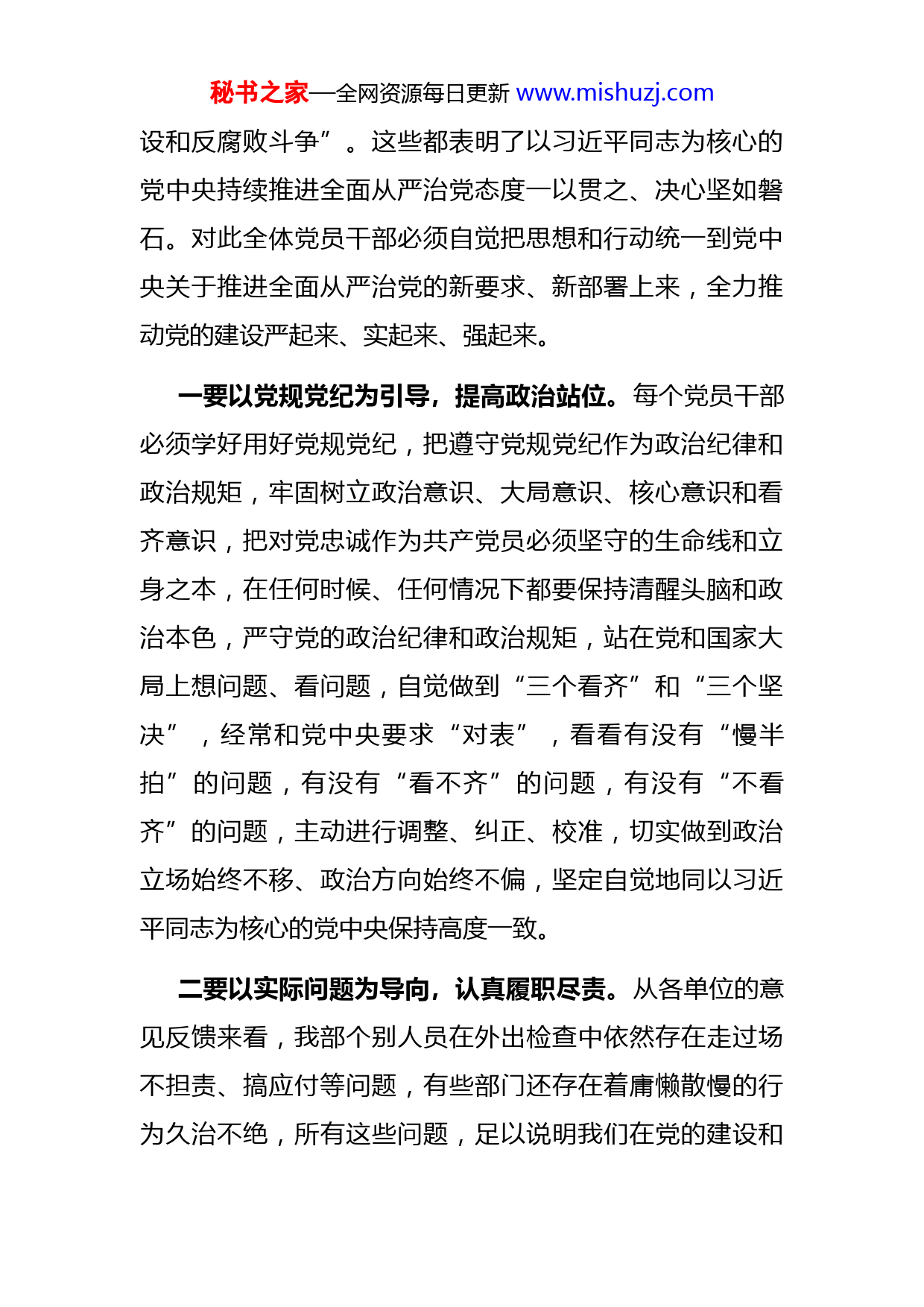 秘书之家—全网资源每日更新 www.mishuzj.com

设和反腐败斗争”。这些都表明了以习近平同志为核心的党中央持续推进全面从严治党态度一以贯之、决心坚如磐石。对此全体党员干部必须自觉把思想和行动统一到党中央关于推进全面从严治党的新要求、新部署上来，全力推动党的建设严起来、实起来、强起来。

一要以党规党纪为引导，提高政治站位。每个党员干部必须学好用好党规党纪，把遵守党规党纪作为政治纪律和政治规矩，牢固树立政治意识、大局意识、核心意识和看齐意识，把对党忠诚作为共产党员必须坚守的生命线和立身之本，在任何时候、任何情况下都要保持清醒头脑和政治本色，严守党的政治纪律和政治规矩，站在党和国家大局上想问题、看问题，自觉做到“三个看齐”和“三个坚决”，经常和党中央要求“对表”，看看有没有“慢半拍”的问题，有没有“看不齐”的问题，有没有“不看齐”的问题，主动进行调整、纠正、校准，切实做到政治立场始终不移、政治方向始终不偏，坚定自觉地同以习近平同志为核心的党中央保持高度一致。

二要以实际问题为导向，认真履职尽责。从各单位的意见反馈来看，我部个别人员在外出检查中依然存在走过场不担责、搞应付等问题，有些部门还存在着庸懒散慢的行为久治不绝，所有这些问题，足以说明我们在党的建设和